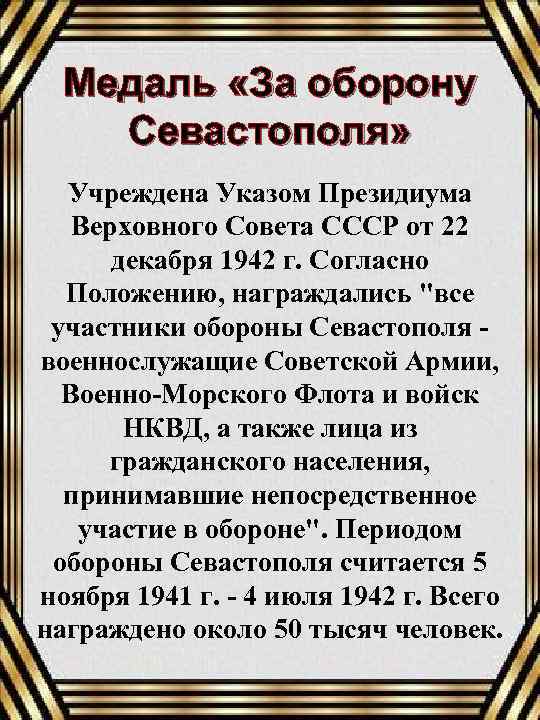 Медаль «За оборону Севастополя»

Учреждена Указом Президиума Верховного Совета СССР от 22 декабря 1942 г. Согласно Положению, награждались "все участники обороны Севастополя - военнослужащие Советской Армии, Военно-Морского Флота и войск НКВД, а также лица из гражданского населения, принимавшие непосредственное участие в обороне". Периодом обороны Севастополя считается 5 ноября 1941 г. - 4 июля 1942 г. Всего награждено около 50 тысяч человек.